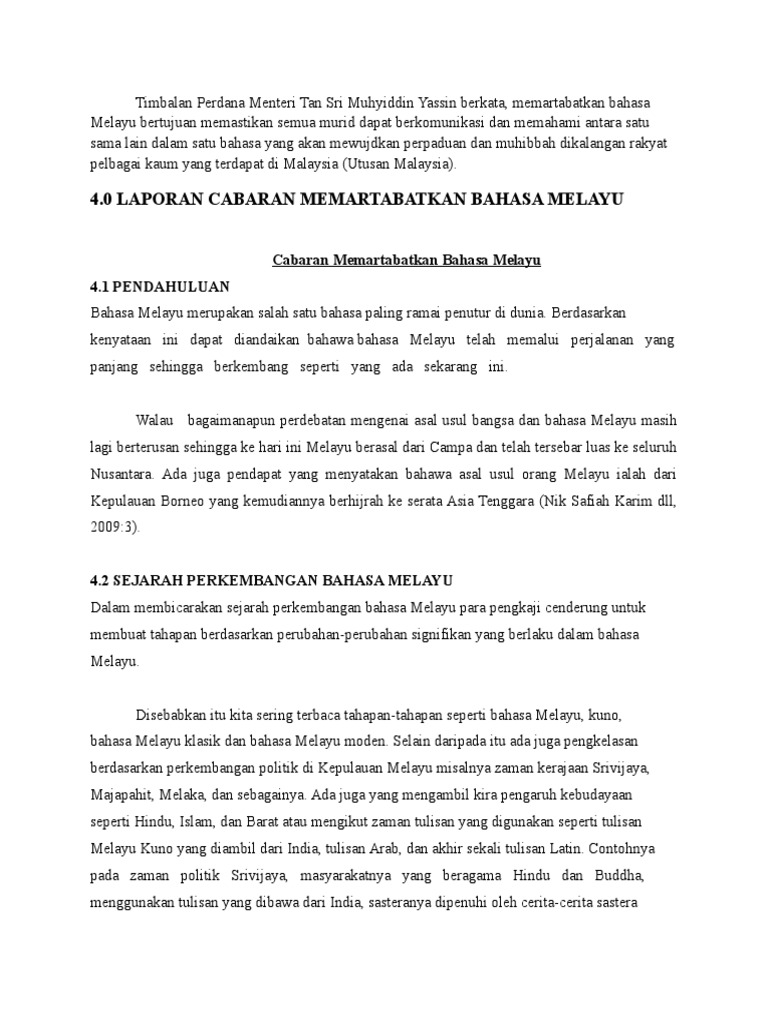 Timbalan Perdana Menteri Tan Sri Muhyiddin Yassin berkata, memartabatkan bahasa Melayu bertujuan memastikan semua murid dapat berkomunikasi dan memahami antara satu sama lain dalam satu bahasa yang akan mewujdkan perpaduan dan muhibbah dikalangan rakyat pelbagai kaum yang terdapat di Malaysia (Utusan Malaysia).

4.0 LAPORAN CABARAN MEMARTABATKAN BAHASA MELAYU

Cabaran Memartabatkan Bahasa Melayu

4.1 PENDAHULUAN

Bahasa Melayu merupakan salah satu bahasa paling ramai penutur di dunia. Berdasarkan kenyataan ini dapat diandaikan bahawa bahasa Melayu telah memalui perjalanan yang panjang sehingga berkembang seperti yang ada sekarang ini.

Walau bagaimanapun perdebatan mengenai asal usul bangsa dan bahasa Melayu masih lagi berterusan sehingga ke hari ini Melayu berasal dari Campa dan telah tersebar luas ke seluruh Nusantara. Ada juga pendapat yang menyatakan bahawa asal usul orang Melayu ialah dari Kepulauan Borneo yang kemudiannya berhijrah ke serata Asia Tenggara (Nik Safiah Karim dll, 2009:3).

4.2 SEJARAH PERKEMBANGAN BAHASA MELAYU

Dalam membicarakan sejarah perkembangan bahasa Melayu para pengkaji cenderung untuk membuat tahapan berdasarkan perubahan-perubahan signifikan yang berlaku dalam bahasa Melayu.

Disebabkan itu kita sering terbaca tahapan-tahapan seperti bahasa Melayu, kuno, bahasa Melayu klasik dan bahasa Melayu moden. Selain daripada itu ada juga pengkelasan berdasarkan perkembangan politik di Kepulauan Melayu misalnya zaman kerajaan Srivijaya, Majapahit, Melaka, dan sebagainya. Ada juga yang mengambil kira pengaruh kebudayaan seperti Hindu, Islam, dan Barat atau mengikut zaman tulisan yang digunakan seperti tulisan Melayu Kuno yang diambil dari India, tulisan Arab, dan akhir sekali tulisan Latin. Contohnya pada zaman politik Srivijaya, masyarakatnya yang beragama Hindu dan Buddha, menggunakan tulisan yang dibawa dari India, sasteranya dipenuhi oleh cerita-cerita sastera